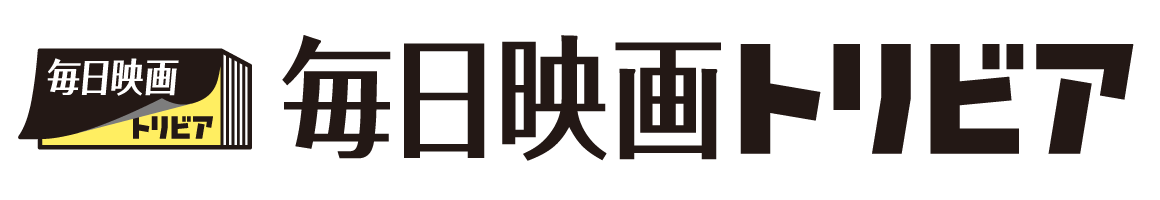 毎日映画
トリビア
毎日映画トリビア